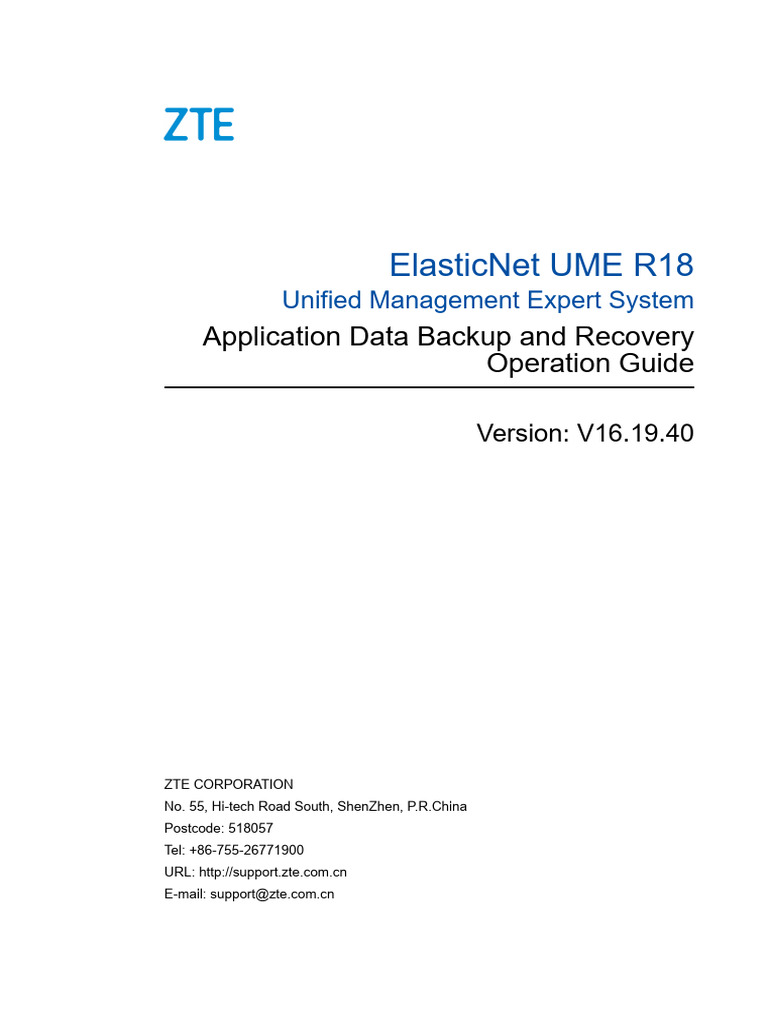 ZTE

ElasticNet UME R18

Unified Management Expert System

Application Data Backup and Recovery Operation Guide

Version: V16.19.40

ZTE CORPORATION
No. 55, Hi-tech Road South, ShenZhen, P.R.China
Postcode: 518057
Tel: +86-755-26771900
URL: http://support.zte.com.cn
E-mail: support@zte.com.cn